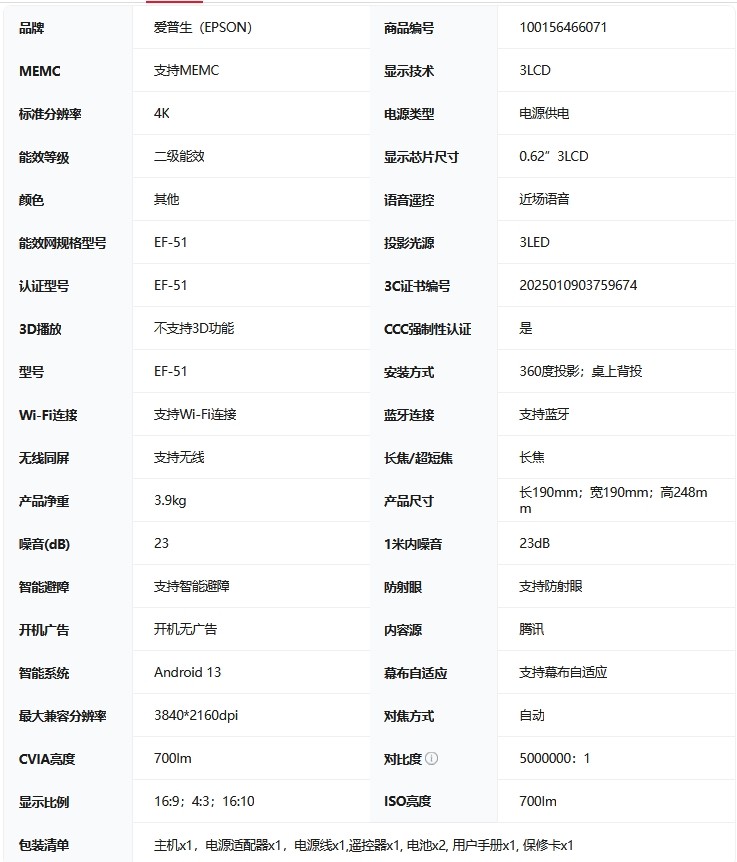 | 品牌 | 爱普生（EPSON） | 商品编号 | 100156466071 |
|---|---|---|---|
| MEMC | 支持MEMC | 显示技术 | 3LCD |
| 标准分辨率 | 4K | 电源类型 | 电源供电 |
| 能效等级 | 二级能效 | 显示芯片尺寸 | 0.62”3LCD |
| 颜色 | 其他 | 语音遥控 | 近场语音 |
| 能效网规格型号 | EF-51 | 投影光源 | 3LED |
| 认证型号 | EF-51 | 3C证书编号 | 2025010903759674 |
| 3D播放 | 不支持3D功能 | CCC强制性认证 | 是 |
| 型号 | EF-51 | 安装方式 | 360度投影；桌上背投 |
| Wi-Fi连接 | 支持Wi-Fi连接 | 蓝牙连接 | 支持蓝牙 |
| 无线同屏 | 支持无线 | 长焦/超短焦 | 长焦 |
| 产品净重 | 3.9kg | 产品尺寸 | 长190mm；宽190mm；高248mm |
| 噪音(dB) | 23 | 1米内噪音 | 23dB |
| 智能避障 | 支持智能避障 | 防射眼 | 支持防射眼 |
| 开机广告 | 开机无广告 | 内容源 | 腾讯 |
| 智能系统 | Android 13 | 幕布自适应 | 支持幕布自适应 |
| 最大兼容分辨率 | 3840*2160dpi | 对焦方式 | 自动 |
| CVIA亮度 | 700lm | 对比度 | 5000000：1 |
| 显示比例 | 16:9；4:3；16:10 | ISO亮度 | 700lm |
| 包装清单 | 主机x1，电源适配器x1，电源线x1,遥控器x1, 电池x2, 用户手册x1, 保修卡x1 | | |